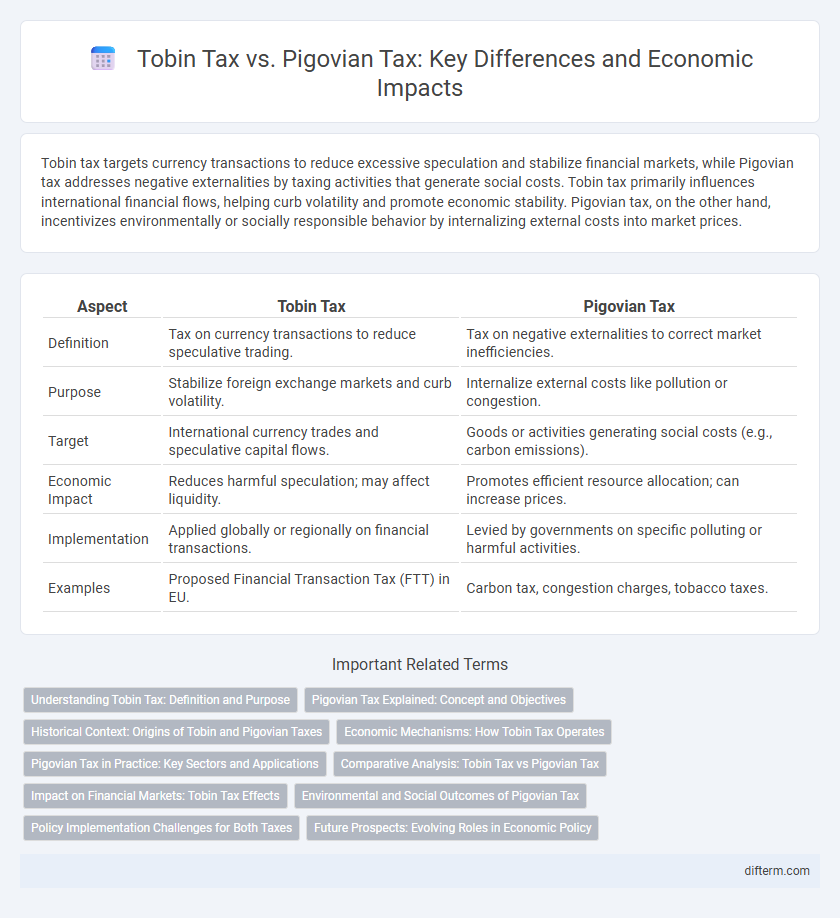 Tobin Tax vs. Pigovian Tax: Key Differences and Economic Impacts

Tobin tax targets currency transactions to reduce excessive speculation and stabilize financial markets, while Pigovian tax addresses negative externalities by taxing activities that generate social costs. Tobin tax primarily influences international financial flows, helping curb volatility and promote economic stability. Pigovian tax, on the other hand, incentivizes environmentally or socially responsible behavior by internalizing external costs into market prices.

| Aspect | Tobin Tax | Pigovian Tax |
|---|---|---|
| Definition | Tax on currency transactions to reduce speculative trading. | Tax on negative externalities to correct market inefficiencies. |
| Purpose | Stabilize foreign exchange markets and curb volatility. | Internalize external costs like pollution or congestion. |
| Target | International currency trades and speculative capital flows. | Goods or activities generating social costs (e.g., carbon emissions). |
| Economic Impact | Reduces harmful speculation; may affect liquidity. | Promotes efficient resource allocation; can increase prices. |
| Implementation | Applied globally or regionally on financial transactions. | Levied by governments on specific polluting or harmful activities. |
| Examples | Proposed Financial Transaction Tax (FTT) in EU. | Carbon tax, congestion charges, tobacco taxes. |

Important Related Terms

Understanding Tobin Tax: Definition and Purpose
Pigovian Tax Explained: Concept and Objectives
Historical Context: Origins of Tobin and Pigovian Taxes
Economic Mechanisms: How Tobin Tax Operates
Pigovian Tax in Practice: Key Sectors and Applications
Comparative Analysis: Tobin Tax vs Pigovian Tax
Impact on Financial Markets: Tobin Tax Effects
Environmental and Social Outcomes of Pigovian Tax
Policy Implementation Challenges for Both Taxes
Future Prospects: Evolving Roles in Economic Policy

difterm.com